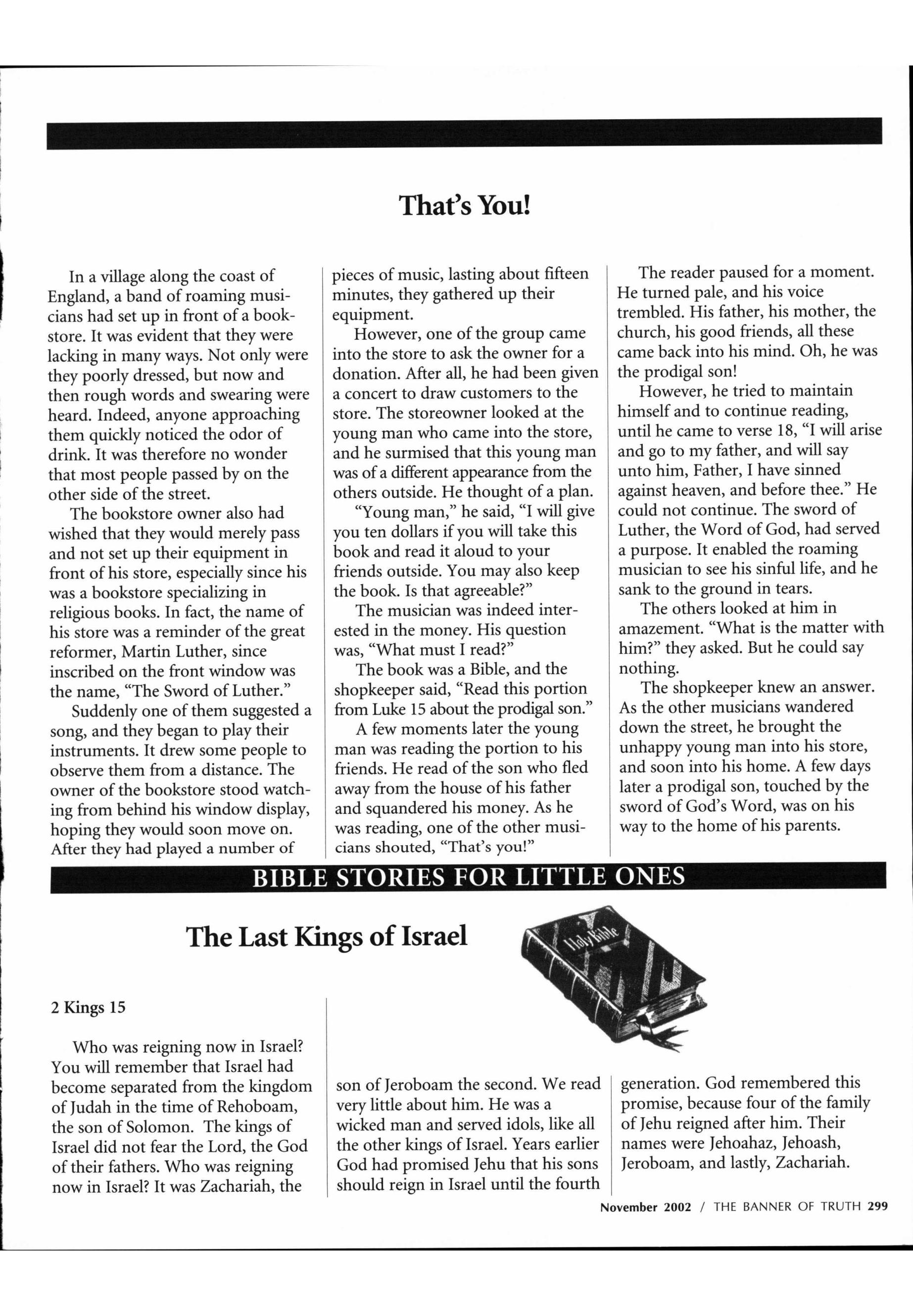 That's You!

In a village along the coast of England, a band of roaming musicians had set up in front of a bookstore. It was evident that they were lacking in many ways. Not only were they poorly dressed, but now and then rough words and swearing were heard. Indeed, anyone approaching them quickly noticed the odor of drink. It was therefore no wonder that most people passed by on the other side of the street.

The bookstore owner also had wished that they would merely pass and not set up their equipment in front of his store, especially since his was a bookstore specializing in religious books. In fact, the name of his store was a reminder of the great reformer, Martin Luther, since inscribed on the front window was the name, "The Sword of Luther."

Suddenly one of them suggested a song, and they began to play their instruments. It drew some people to observe them from a distance. The owner of the bookstore stood watching from behind his window display, hoping they would soon move on. After they had played a number of pieces of music, lasting about fifteen minutes, they gathered up their equipment.

However, one of the group came into the store to ask the owner for a donation. After all, he had been given a concert to draw customers to the store. The storeowner looked at the young man who came into the store, and he surmised that this young man was of a different appearance from the others outside. He thought of a plan.

"Young man," he said, "I will give you ten dollars if you will take this book and read it aloud to your friends outside. You may also keep the book. Is that agreeable?"

The musician was indeed interested in the money. His question was, "What must I read?"

The book was a Bible, and the shopkeeper said, "Read this portion from Luke 15 about the prodigal son."

A few moments later the young man was reading the portion to his friends. He read of the son who fled away from the house of his father and squandered his money. As he was reading, one of the other musicians shouted, "That's you!"

The reader paused for a moment. He turned pale, and his voice trembled. His father, his mother, the church, his good friends, all these came back into his mind. Oh, he was the prodigal son!

However, he tried to maintain himself and to continue reading, until he came to verse 18, "I will arise and go to my father, and will say unto him, Father, I have sinned against heaven, and before thee." He could not continue. The sword of Luther, the Word of God, had served a purpose. It enabled the roaming musician to see his sinful life, and he sank to the ground in tears.

The others looked at him in amazement. "What is the matter with him?" they asked. But he could say nothing.

The shopkeeper knew an answer. As the other musicians wandered down the street, he brought the unhappy young man into his store, and soon into his home. A few days later a prodigal son, touched by the sword of God's Word, was on his way to the home of his parents.

BIBLE STORIES FOR LITTLE ONES

The Last Kings of Israel

Holy Bible

2 Kings 15

Who was reigning now in Israel? You will remember that Israel had become separated from the kingdom of Judah in the time of Rehoboam, the son of Solomon. The kings of Israel did not fear the Lord, the God of their fathers. Who was reigning now in Israel? It was Zachariah, the son of Jeroboam the second. We read very little about him. He was a wicked man and served idols, like all the other kings of Israel. Years earlier God had promised Jehu that his sons should reign in Israel until the fourth generation. God remembered this promise, because four of the family of Jehu reigned after him. Their names were Jehoahaz, Jehoash, Jeroboam, and lastly, Zachariah.

November 2002 / THE BANNER OF TRUTH 299